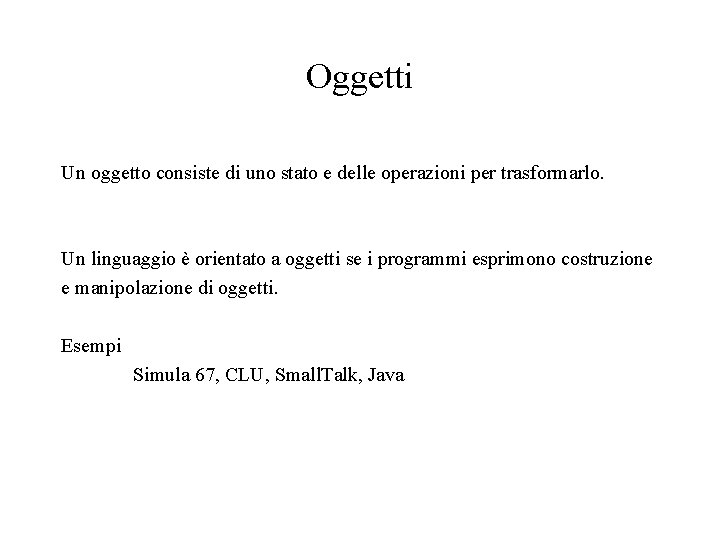 Oggetti

Un oggetto consiste di uno stato e delle operazioni per trasformarlo.

Un linguaggio è orientato a oggetti se i programmi esprimono costruzione e manipolazione di oggetti.

Esempi

Simula 67, CLU, SmallTalk, Java